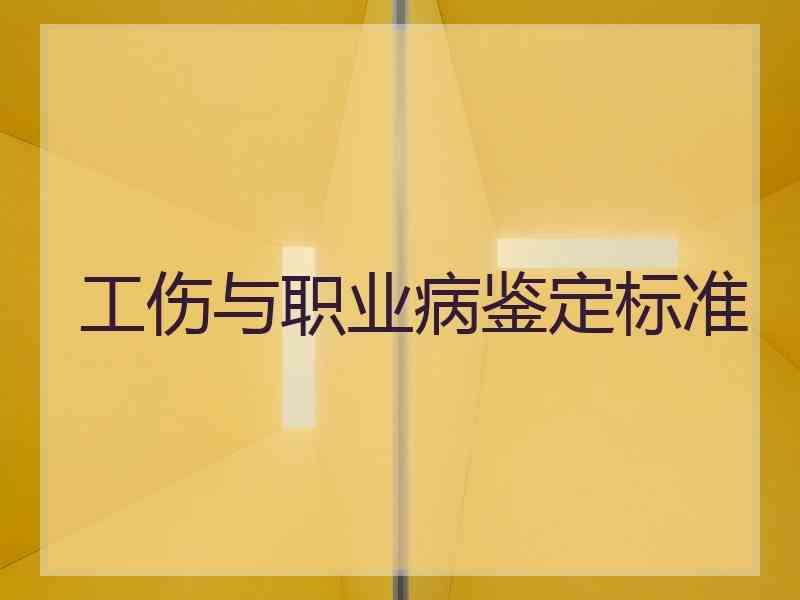 工伤与职业病鉴定标准